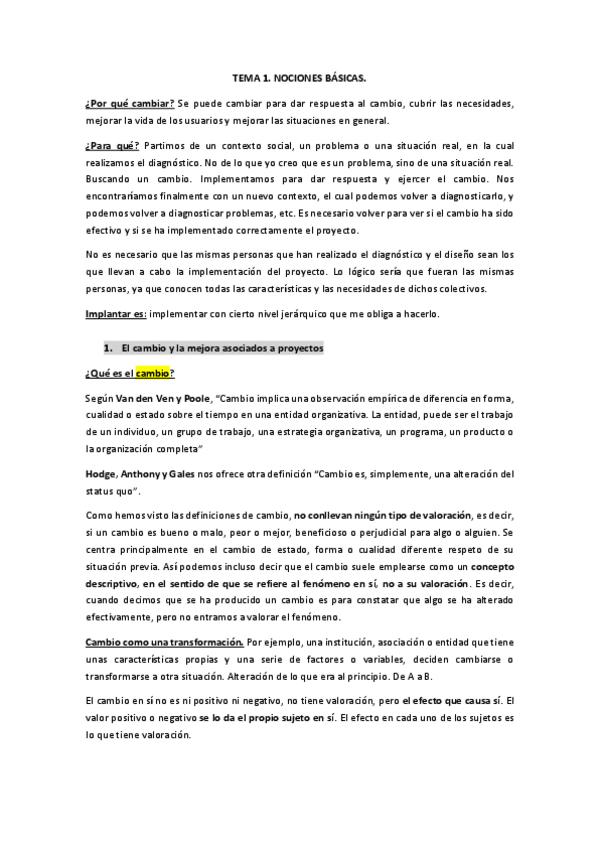 TEMA 1. NOCIONES BÁSICAS.

¿Por qué cambiar? Se puede cambiar para dar respuesta al cambio, cubrir las necesidades, mejorar la vida de los usuarios y mejorar las situaciones en general.

¿Para qué? Partimos de un contexto social, un problema o una situación real, en la cual realizamos el diagnóstico. No de lo que yo creo que es un problema, sino de una situación real. Buscando un cambio. Implementamos para dar respuesta y ejercer el cambio. Nos encontraríamos finalmente con un nuevo contexto, el cual podemos volver a diagnosticarlo, y podemos volver a diagnosticar problemas, etc. Es necesario volver para ver si el cambio ha sido efectivo y si se ha implementado correctamente el proyecto.

No es necesario que las mismas personas que han realizado el diagnóstico y el diseño sean los que llevan a cabo la implementación del proyecto. Lo lógico sería que fueran las mismas personas, ya que conocen todas las características y las necesidades de dichos colectivos.

Implantar es: implementar con cierto nivel jerárquico que me obliga a hacerlo.

1. El cambio y la mejora asociados a proyectos

¿Qué es el cambio?

Según Van den Ven y Poole, "Cambio implica una observación empírica de diferencia en forma, cualidad o estado sobre el tiempo en una entidad organizativa. La entidad, puede ser el trabajo de un individuo, un grupo de trabajo, una estrategia organizativa, un programa, un producto o la organización completa"

Hodge, Anthony y Gales nos ofrece otra definición "Cambio es, simplemente, una alteración del status quo".

Como hemos visto las definiciones de cambio, no conllevan ningún tipo de valoración, es decir, si un cambio es bueno o malo, peor o mejor, beneficioso o perjudicial para algo o alguien. Se centra principalmente en el cambio de estado, forma o cualidad diferente respeto de su situación previa. Así podemos incluso decir que el cambio suele emplearse como un concepto descriptivo, en el sentido de que se refiere al fenómeno en sí, no a su valoración. Es decir, cuando decimos que se ha producido un cambio es para constatar que algo se ha alterado efectivamente, pero no entramos a valorar el fenómeno.

Cambio como una transformación. Por ejemplo, una institución, asociación o entidad que tiene unas características propias y una serie de factores o variables, deciden cambiarse o transformarse a otra situación. Alteración de lo que era al principio. De A a B.

El cambio en sí no es ni positivo ni negativo, no tiene valoración, pero el efecto que causa sí. El valor positivo o negativo se lo da el propio sujeto en sí. El efecto en cada uno de los sujetos es lo que tiene valoración.